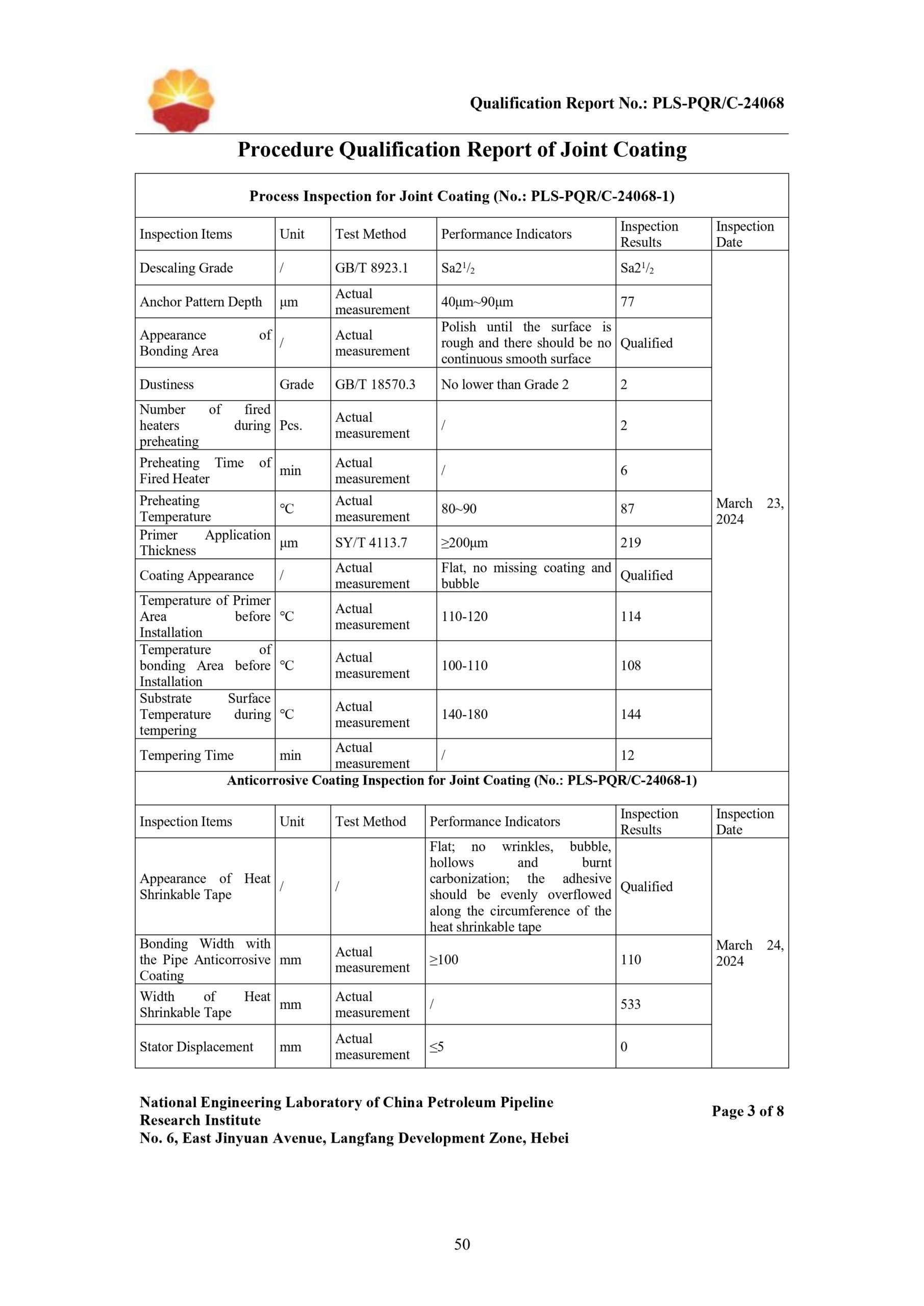 Qualification Report No.: PLS-PQR/C-24068

Procedure Qualification Report of Joint Coating

Process Inspection for Joint Coating (No.: PLS-PQR/C-24068-1)

| Inspection Items | Unit | Test Method | Performance Indicators | Inspection Results | Inspection Date |
|---|---|---|---|---|---|
| Descaling Grade | / | GB/T 8923.1 | Sa2$^1/_2$ | Sa2$^1/_2$ | March 23, 2024 |
| Anchor Pattern Depth | μm | Actual measurement | 40μm~90μm | 77 | |
| Appearance of Bonding Area | / | Actual measurement | Polish until the surface is rough and there should be no continuous smooth surface | Qualified | |
| Dustiness | Grade | GB/T 18570.3 | No lower than Grade 2 | 2 | |
| Number of fired heaters during preheating | Pcs. | Actual measurement | / | 2 | |
| Preheating Time of Fired Heater | min | Actual measurement | / | 6 | |
| Preheating Temperature | °C | Actual measurement | 80~90 | 87 | |
| Primer Application Thickness | μm | SY/T 4113.7 | ≥200μm | 219 | |
| Coating Appearance | / | Actual measurement | Flat, no missing coating and bubble | Qualified | |
| Temperature of Primer Area before Installation | °C | Actual measurement | 110-120 | 114 | |
| Temperature of bonding Area before Installation | °C | Actual measurement | 100-110 | 108 | |
| Substrate Surface Temperature during tempering | °C | Actual measurement | 140-180 | 144 | |
| Tempering Time | min | Actual measurement | / | 12 | |

Anticorrosive Coating Inspection for Joint Coating (No.: PLS-PQR/C-24068-1)

| Inspection Items | Unit | Test Method | Performance Indicators | Inspection Results | Inspection Date |
|---|---|---|---|---|---|
| Appearance of Heat Shrinkable Tape | / | / | Flat; no wrinkles, bubble, hollows and burnt carbonization; the adhesive should be evenly overflowed along the circumference of the heat shrinkable tape | Qualified | March 24, 2024 |
| Bonding Width with the Pipe Anticorrosive Coating | mm | Actual measurement | ≥100 | 110 | |
| Width of Heat Shrinkable Tape | mm | Actual measurement | / | 533 | |
| Stator Displacement | mm | Actual measurement | ≤5 | 0 | |

National Engineering Laboratory of China Petroleum Pipeline Research Institute
No. 6, East Jinyuan Avenue, Langfang Development Zone, Hebei

Page 3 of 8

50